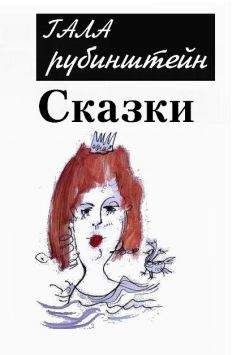 ГАЛА
рубинштейн
Сказки